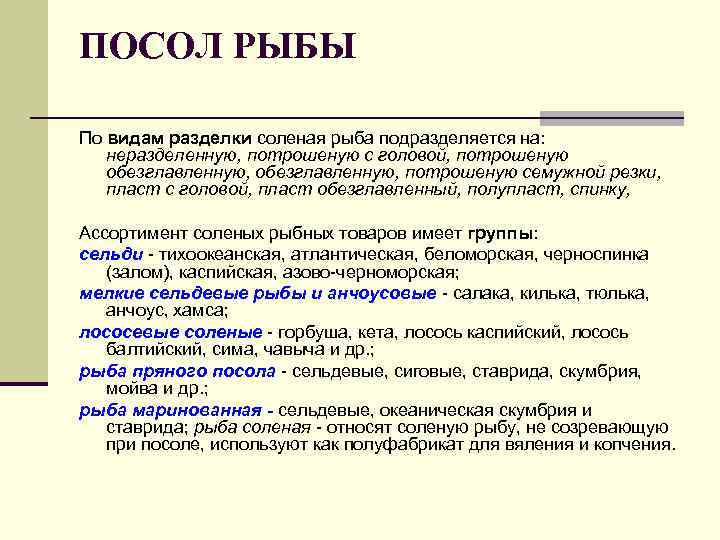 ПОСОЛ РЫБЫ

По видам разделки соленая рыба подразделяется на: неразделенную, потрошеную с головой, потрошеную обезглавленную, обезглавленную, потрошеную семужной резки, пласт с головой, пласт обезглавленный, полупласт, спинку,

Ассортимент соленых рыбных товаров имеет группы:
сельди - тихоокеанская, атлантическая, беломорская, черноспинка (залом), каспийская, азово-черноморская;
мелкие сельдевые рыбы и анчоусовые - салака, килька, тюлька, анчоус, хамса;
лососевые соленые - горбуша, кета, лосось каспийский, лосось балтийский, сима, чавыча и др.;
рыба пряного посола - сельдевые, сиговые, ставрида, скумбрия, мойва и др.;
рыба маринованная - сельдевые, океаническая скумбрия и ставрида; рыба соленая - относят соленую рыбу, не созревающую при посоле, используют как полуфабрикат для вяления и копчения.